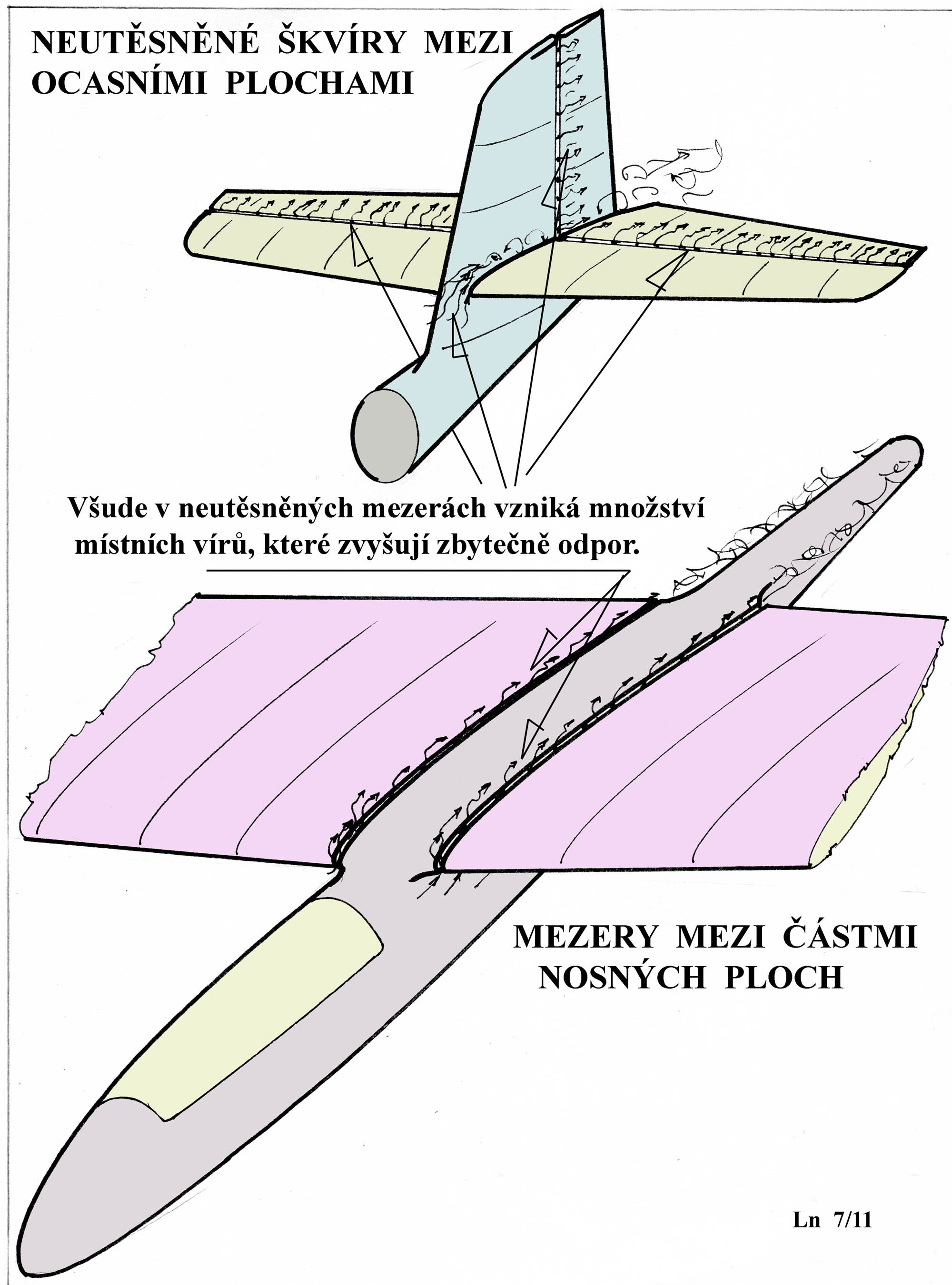 NEUTĚSNĚNÉ ŠKVÍRY MEZI OCASNÍMI PLOCHAMI

Všude v neutěsněných mezerách vzniká množství místních vírů, které zvyšují zbytečně odpor.

MEZERY MEZI ČÁSTMI NOSNÝCH PLOCH

Ln 7/11